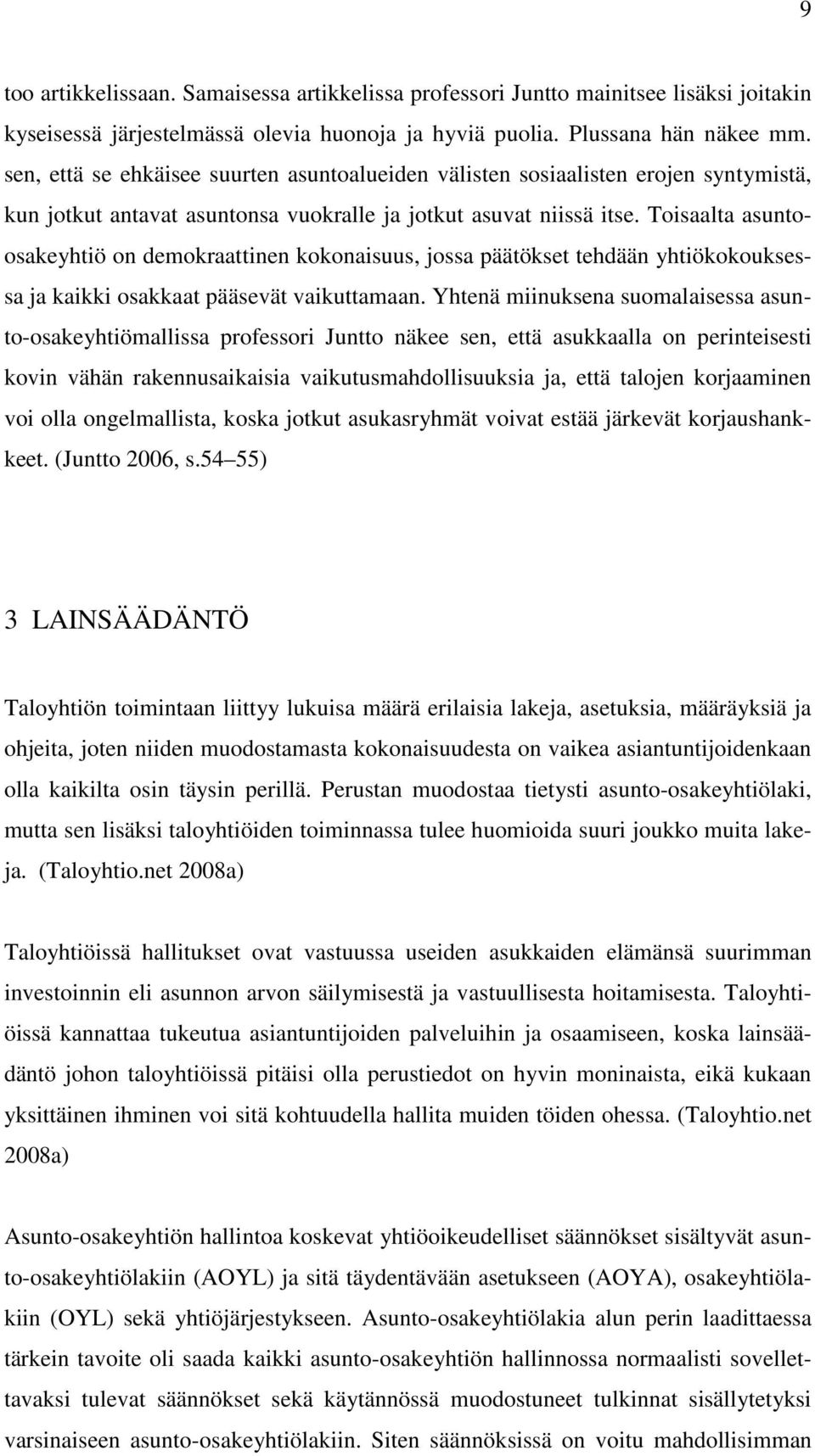 9

too artikkelissaan. Samaisessa artikkelissa professori Juntto mainitsee lisäksi joitakin kyseisessä järjestelmässä olevia huonoja ja hyviä puolia. Plussana hän näkee mm. sen, että se ehkäisee suurten asuntoalueiden välisten sosiaalisten erojen syntymistä, kun jotkut antavat asuntonsa vuokralle ja jotkut asuvat niissä itse. Toisaalta asunto-osakeyhtiö on demokraattinen kokonaisuus, jossa päätökset tehdään yhtiökokouksessa ja kaikki osakkaat pääsevät vaikuttamaan. Yhtenä miinuksena suomalaisessa asunto-osakeyhtiömallissa professori Juntto näkee sen, että asukkaalla on perinteisesti kovin vähän rakennusaikaisia vaikutusmahdollisuuksia ja, että talojen korjaaminen voi olla ongelmallista, koska jotkut asukasryhmät voivat estää järkevät korjaushankkeet. (Juntto 2006, s.54 55)

3 LAINSÄÄDÄNTÖ

Taloyhtiön toimintaan liittyy lukuisa määrä erilaisia lakeja, asetuksia, määräyksiä ja ohjeita, joten niiden muodostamasta kokonaisuudesta on vaikea asiantuntijoidenkaan olla kaikilta osin täysin perillä. Perustan muodostaa tietysti asunto-osakeyhtiölaki, mutta sen lisäksi taloyhtiöiden toiminnassa tulee huomioida suuri joukko muita lakeja. (Taloyhtio.net 2008a)

Taloyhtiöissä hallitukset ovat vastuussa useiden asukkaiden elämänsä suurimman investoinnin eli asunnon arvon säilymisestä ja vastuullisesta hoitamisesta. Taloyhtiöissä kannattaa tukeutua asiantuntijoiden palveluihin ja osaamiseen, koska lainsäädäntö johon taloyhtiöissä pitäisi olla perustiedot on hyvin moninaista, eikä kukaan yksittäinen ihminen voi sitä kohtuudella hallita muiden töiden ohessa. (Taloyhtio.net 2008a)

Asunto-osakeyhtiön hallintoa koskevat yhtiöoikeudelliset säännökset sisältyvät asunto-osakeyhtiölakiin (AOYL) ja sitä täydentävään asetukseen (AOYA), osakeyhtiölakiin (OYL) sekä yhtiöjärjestykseen. Asunto-osakeyhtiölakia alun perin laadittaessa tärkein tavoite oli saada kaikki asunto-osakeyhtiön hallinnossa normaalisti sovellettavaksi tulevat säännökset sekä käytännössä muodostuneet tulkinnat sisällytetyksi varsinaiseen asunto-osakeyhtiölakiin. Siten säännöksissä on voitu mahdollisimman